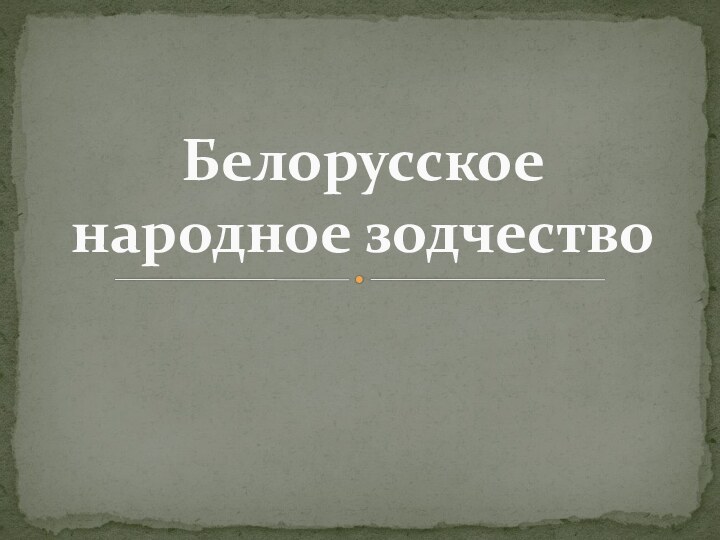 Белорусское народное зодчество